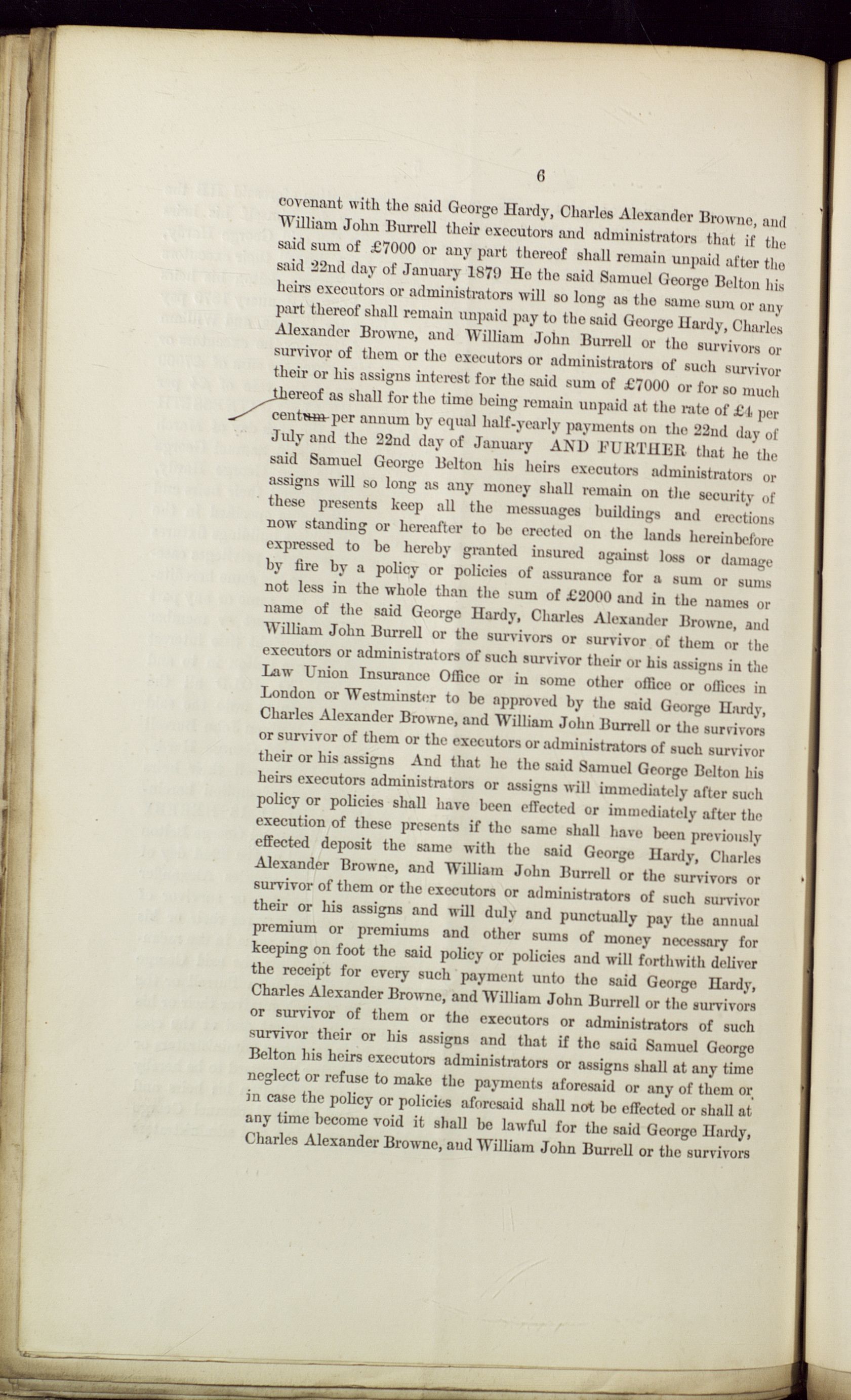 6

covenant with the said George Hardy, Charles Alexander Browne, and William John Burrell their executors and administrators that if the said sum of £7000 or any part thereof shall remain unpaid after the said 22nd day of January 1879 He the said Samuel George Belton his heirs executors or administrators will so long as the same sum or any part thereof shall remain unpaid pay to the said George Hardy, Charles Alexander Browne, and William John Burrell or the survivors or survivor of them or the executors or administrators of such survivor their or his assigns interest for the said sum of £7000 or for so much thereof as shall for the time being remain unpaid at the rate of £4 per centum per annum by equal half-yearly payments on the 22nd day of July and the 22nd day of January AND FURTHER that he the said Samuel George Belton his heirs executors administrators or assigns will so long as any money shall remain on the security of these presents keep all the messuages buildings and erections now standing or hereafter to be erected on the lands hereinbefore expressed to be hereby granted insured against loss or damage by fire by a policy or policies of assurance for a sum or sums not less in the whole than the sum of £2000 and in the names or name of the said George Hardy, Charles Alexander Browne, and William John Burrell or the survivors or survivor of them or the executors or administrators of such survivor their or his assigns in the Law Union Insurance Office or in some other office or offices in London or Westminster to be approved by the said George Hardy, Charles Alexander Browne, and William John Burrell or the survivors or survivor of them or the executors or administrators of such survivor their or his assigns And that he the said Samuel George Belton his heirs executors administrators or assigns will immediately after such policy or policies shall have been effected or immediately after the execution of these presents if the same shall have been previously effected deposit the same with the said George Hardy, Charles Alexander Browne, and William John Burrell or the survivors or survivor of them or the executors or administrators of such survivor their or his assigns and will duly and punctually pay the annual premium or premiums and other sums of money necessary for keeping on foot the said policy or policies and will forthwith deliver the receipt for every such payment unto the said George Hardy, Charles Alexander Browne, and William John Burrell or the survivors or survivor of them or the executors or administrators of such survivor their or his assigns and that if the said Samuel George Belton his heirs executors administrators or assigns shall at any time neglect or refuse to make the payments aforesaid or any of them or in case the policy or policies aforesaid shall not be effected or shall at any time become void it shall be lawful for the said George Hardy, Charles Alexander Browne, and William John Burrell or the survivors